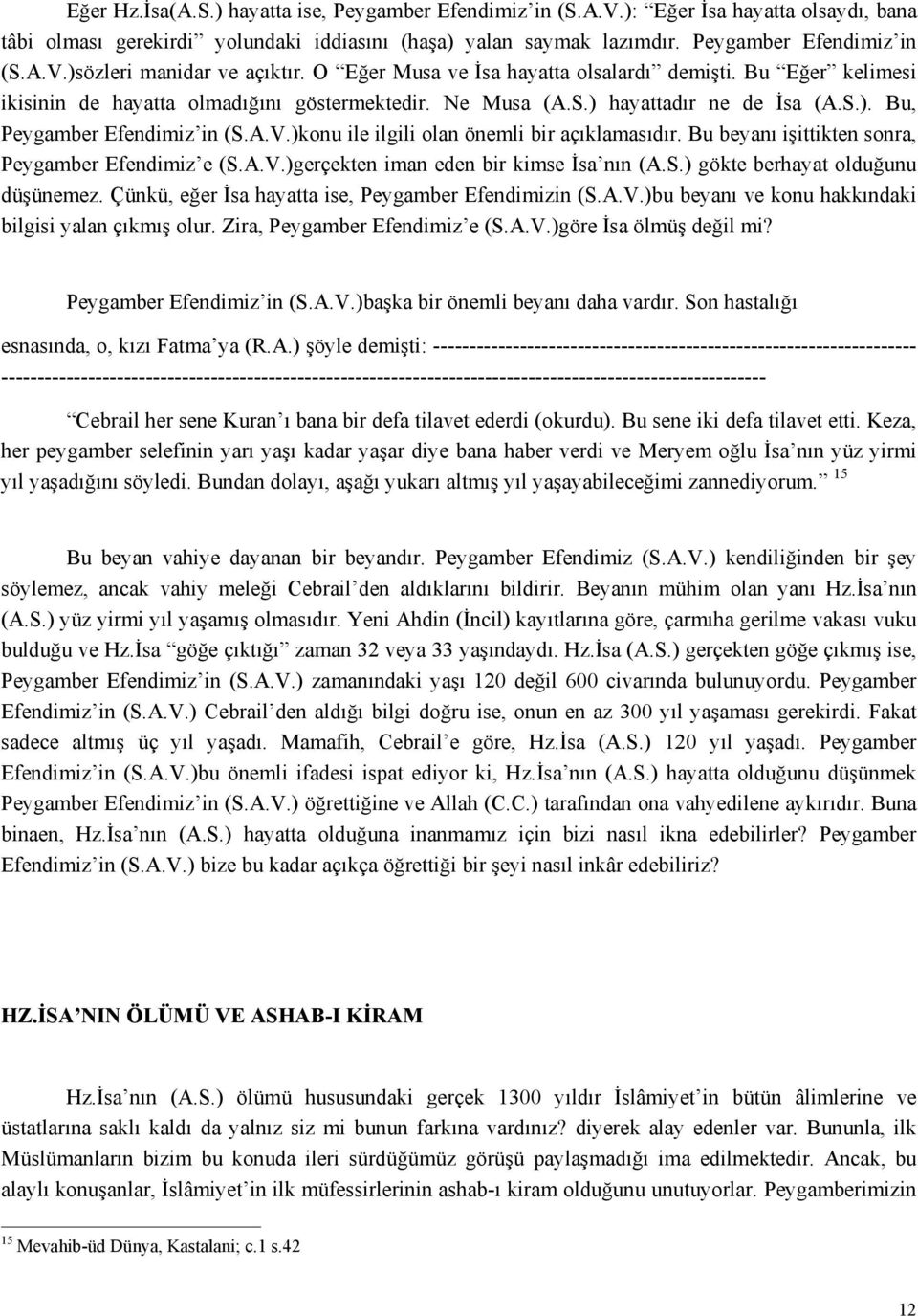 Eğer Hz.İsa(A.S.) hayatta ise, Peygamber Efendimiz'in (S.A.V.): "Eğer İsa hayatta olsaydı, bana tâbi olması gerekirdi" yolundaki iddiasını (haşa) yalan saymak lazımdır. Peygamber Efendimiz'in (S.A.V.)sözleri manidar ve açıktır. O "Eğer Musa ve İsa hayatta olsalardı" demişti. Bu "Eğer" kelimesi ikisinin de hayatta olmadığını göstermektedir. Ne Musa (A.S.) hayattadır ne de İsa (A.S.). Bu, Peygamber Efendimiz'in (S.A.V.)konu ile ilgili olan önemli bir açıklamasıdır. Bu beyanı işittikten sonra, Peygamber Efendimiz'e (S.A.V.)gerçekten iman eden bir kimse İsa'nın (A.S.) gökte berhayat olduğunu düşünemez. Çünkü, eğer İsa hayatta ise, Peygamber Efendimizin (S.A.V.)bu beyanı ve konu hakkındaki bilgisi yalan çıkmış olur. Zira, Peygamber Efendimiz'e (S.A.V.)göre İsa ölmüş değil mi?

Peygamber Efendimiz'in (S.A.V.)başka bir önemli beyanı daha vardır. Son hastalığı esnasında, o, kızı Fatma'ya (R.A.) şöyle demişti: ------------------------------------------------------------------- -----------------------------------------------------------------------------------------------------------

"Cebrail her sene Kuran'ı bana bir defa tilavet ederdi (okurdu). Bu sene iki defa tilavet etti. Keza, her peygamber selefinin yarı yaşı kadar yaşar diye bana haber verdi ve Meryem oğlu İsa'nın yüz yirmi yıl yaşadığını söyledi. Bundan dolayı, aşağı yukarı altmış yıl yaşayabileceğimi zannediyorum." $^{15}$

Bu beyan vahiye dayanan bir beyandır. Peygamber Efendimiz (S.A.V.) kendiliğinden bir şey söylemez, ancak vahiy meleği Cebrail'den aldıklarını bildirir. Beyanın mühim olan yanı Hz.İsa'nın (A.S.) yüz yirmi yıl yaşamış olmasıdır. Yeni Ahdin (İncil) kayıtlarına göre, çarmıha gerilme vakası vuku bulduğu ve Hz.İsa "göğe çıktığı" zaman 32 veya 33 yaşındaydı. Hz.İsa (A.S.) gerçekten göğe çıkmış ise, Peygamber Efendimiz'in (S.A.V.) zamanındaki yaşı 120 değil 600 civarında bulunuyordu. Peygamber Efendimiz'in (S.A.V.) Cebrail'den aldığı bilgi doğru ise, onun en az 300 yıl yaşaması gerekirdi. Fakat sadece altmış üç yıl yaşadı. Mamafih, Cebrail'e göre, Hz.İsa (A.S.) 120 yıl yaşadı. Peygamber Efendimiz'in (S.A.V.)bu önemli ifadesi ispat ediyor ki, Hz.İsa'nın (A.S.) hayatta olduğunu düşünmek Peygamber Efendimiz'in (S.A.V.) öğrettiğine ve Allah (C.C.) tarafından ona vahyedilene aykırıdır. Buna binaen, Hz.İsa'nın (A.S.) hayatta olduğuna inanmamız için bizi nasıl ikna edebilirler? Peygamber Efendimiz'in (S.A.V.) bize bu kadar açıkça öğrettiği bir şeyi nasıl inkâr edebiliriz?

HZ.İSA'NIN ÖLÜMÜ VE ASHAB-I KİRAM

Hz.İsa'nın (A.S.) ölümü hususundaki gerçek 1300 yıldır İslâmiyet'in bütün âlimlerine ve üstatlarına saklı kaldı da yalnız siz mi bunun farkına vardınız? diyerek alay edenler var. Bununla, ilk Müslümanların bizim bu konuda ileri sürdüğümüz görüşü paylaşmadığı ima edilmektedir. Ancak, bu alaylı konuşanlar, İslâmiyet'in ilk müfessirlerinin ashab-ı kiram olduğunu unutuyorlar. Peygamberimizin

$^{15}$ Mevahib-üd Dünya, Kastalani; c.1 s.42

12